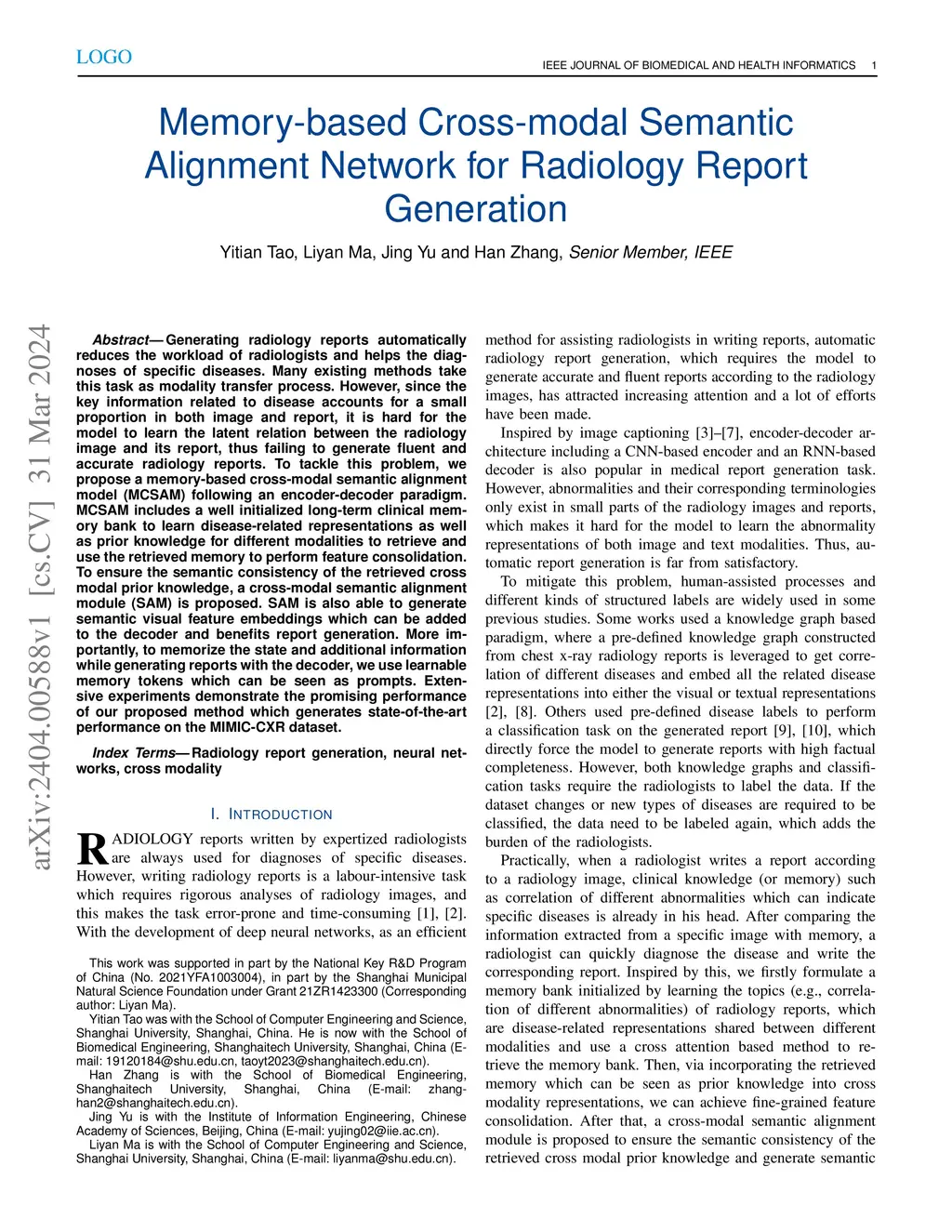 LOGO

IEEE JOURNAL OF BIOMEDICAL AND HEALTH INFORMATICS 1

Memory-based Cross-modal Semantic Alignment Network for Radiology Report Generation

Yitian Tao, Liyan Ma, Jing Yu and Han Zhang, Senior Member, IEEE

arXiv:2404.00588v1 [cs.CV] 31 Mar 2024

Abstract— Generating radiology reports automatically reduces the workload of radiologists and helps the diagnoses of specific diseases. Many existing methods take this task as modality transfer process. However, since the key information related to disease accounts for a small proportion in both image and report, it is hard for the model to learn the latent relation between the radiology image and its report, thus failing to generate fluent and accurate radiology reports. To tackle this problem, we propose a memory-based cross-modal semantic alignment model (MCSAM) following an encoder-decoder paradigm. MCSAM includes a well initialized long-term clinical memory bank to learn disease-related representations as well as prior knowledge for different modalities to retrieve and use the retrieved memory to perform feature consolidation. To ensure the semantic consistency of the retrieved cross modal prior knowledge, a cross-modal semantic alignment module (SAM) is proposed. SAM is also able to generate semantic visual feature embeddings which can be added to the decoder and benefits report generation. More importantly, to memorize the state and additional information while generating reports with the decoder, we use learnable memory tokens which can be seen as prompts. Extensive experiments demonstrate the promising performance of our proposed method which generates state-of-the-art performance on the MIMIC-CXR dataset.

Index Terms— Radiology report generation, neural networks, cross modality

I. INTRODUCTION

RADIOLOGY reports written by expertized radiologists are always used for diagnoses of specific diseases. However, writing radiology reports is a labour-intensive task which requires rigorous analyses of radiology images, and this makes the task error-prone and time-consuming [1], [2]. With the development of deep neural networks, as an efficient

This work was supported in part by the National Key R&D Program of China (No. 2021YFA1003004), in part by the Shanghai Municipal Natural Science Foundation under Grant 21ZR1423300 (Corresponding author: Liyan Ma).

Yitian Tao was with the School of Computer Engineering and Science, Shanghai University, Shanghai, China. He is now with the School of Biomedical Engineering, Shanghaitech University, Shanghai, China (E-mail: 19120184@shu.edu.cn, taoyt2023@shanghaitech.edu.cn).

Han Zhang is with the School of Biomedical Engineering, Shanghaitech University, Shanghai, China (E-mail: zhanghan2@shanghaitech.edu.cn).

Jing Yu is with the Institute of Information Engineering, Chinese Academy of Sciences, Beijing, China (E-mail: yujing02@iie.ac.cn).

Liyan Ma is with the School of Computer Engineering and Science, Shanghai University, Shanghai, China (E-mail: liyanma@shu.edu.cn).

method for assisting radiologists in writing reports, automatic radiology report generation, which requires the model to generate accurate and fluent reports according to the radiology images, has attracted increasing attention and a lot of efforts have been made.

Inspired by image captioning [3]–[7], encoder-decoder architecture including a CNN-based encoder and an RNN-based decoder is also popular in medical report generation task. However, abnormalities and their corresponding terminologies only exist in small parts of the radiology images and reports, which makes it hard for the model to learn the abnormality representations of both image and text modalities. Thus, automatic report generation is far from satisfactory.

To mitigate this problem, human-assisted processes and different kinds of structured labels are widely used in some previous studies. Some works used a knowledge graph based paradigm, where a pre-defined knowledge graph constructed from chest x-ray radiology reports is leveraged to get correlation of different diseases and embed all the related disease representations into either the visual or textual representations [2], [8]. Others used pre-defined disease labels to perform a classification task on the generated report [9], [10], which directly force the model to generate reports with high factual completeness. However, both knowledge graphs and classification tasks require the radiologists to label the data. If the dataset changes or new types of diseases are required to be classified, the data need to be labeled again, which adds the burden of the radiologists.

Practically, when a radiologist writes a report according to a radiology image, clinical knowledge (or memory) such as correlation of different abnormalities which can indicate specific diseases is already in his head. After comparing the information extracted from a specific image with memory, a radiologist can quickly diagnose the disease and write the corresponding report. Inspired by this, we firstly formulate a memory bank initialized by learning the topics (e.g., correlation of different abnormalities) of radiology reports, which are disease-related representations shared between different modalities and use a cross attention based method to retrieve the memory bank. Then, via incorporating the retrieved memory which can be seen as prior knowledge into cross modality representations, we can achieve fine-grained feature consolidation. After that, a cross-modal semantic alignment module is proposed to ensure the semantic consistency of the retrieved cross modal prior knowledge and generate semantic